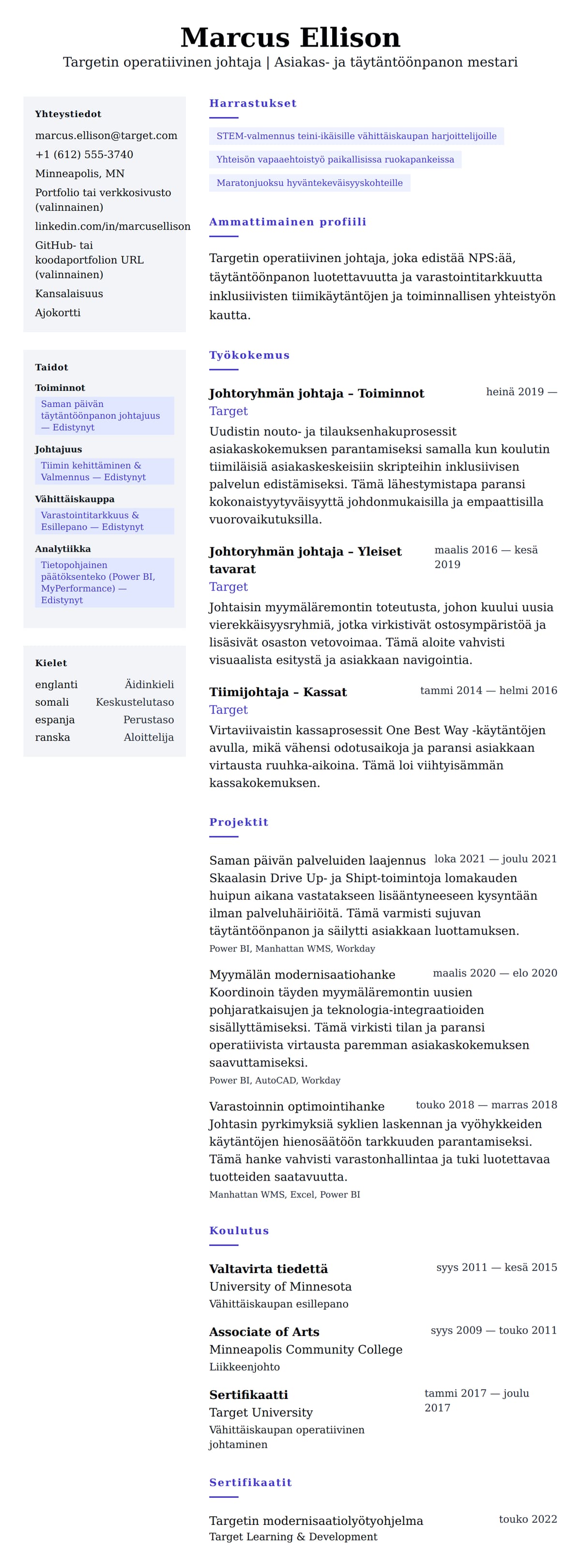 Marcus Ellison
Targetin operatiivinen johtaja | Asiakas- ja täytäntöönpanon mestari

Yhteystiedot
marcus.ellison@target.com
+1 (612) 555-3740
Minneapolis, MN
Portfolio tai verkkosivusto (valinnainen)
linkedin.com/in/marcusellison
GitHub- tai koodaportfolion URL (valinnainen)
Kansalaisuus
Ajokortti

Taidot
Toiminnot
Saman päivän täytäntöönpanon johtajuus — Edistynyt
Johtajuus
Tiimin kehittäminen & Valmennus — Edistynyt
Vähittäiskauppa
Varastointitarkkuus & Esillepano — Edistynyt
Analytiikka
Tietopohjainen päätöksenteko (Power BI, MyPerformance) — Edistynyt

Kielet
| englanti | Äidinkieli |
|---|---|
| somali | Keskustelutaso |
| espanja | Perustaso |
| ranska | Aloittelija |

Harrastukset
STEM-valmennus teini-ikäisille vähittäiskaupan harjoittelijoille
Yhteisön vapaaehtoistyö paikallisissa ruokapankeissa
Maratonjuoksu hyväntekeväisyyskohteille

Ammattimainen profiili
Targetin operatiivinen johtaja, joka edistää NPS:ää, täytäntöönpanon luotettavuutta ja varastointitarkkuutta inklusiivisten tiimikäytäntöjen ja toiminnallisen yhteistyön kautta.

Työkokemus
Johtoryhmän johtaja – Toiminnot
heinä 2019 —
Target
Uudistin nouto- ja tilauksenhakuprosessit asiakaskokemuksen parantamiseksi samalla kun koulutin tiimiläisiä asiakaskeskeisiin skripteihin inklusiivisen palvelun edistämiseksi. Tämä lähestymistapa paransi kokonaistyytyväisyyttä johdonmukaisilla ja empaattisilla vuorovaikutuksilla.

Johtoryhmän johtaja – Yleiset tavarat
maalis 2016 — kesä 2019
Target
Johtaisin myymäläremontin toteutusta, johon kuului uusia vierekkäisyysryhmiä, jotka virkistivät ostosympäristöä ja lisäsivät osaston vetovoimaa. Tämä aloite vahvisti visuaalista esitystä ja asiakkaan navigointia.

Tiimijohtaja – Kassat
tammi 2014 — helmi 2016
Target
Virtaviivaistin kassaprosessit One Best Way -käytäntöjen avulla, mikä vähensi odotusaikoja ja paransi asiakkaan virtausta ruuhka-aikoina. Tämä loi viihtyisämmän kassakokemuksen.

Projektit
Saman päivän palveluiden laajennus
loka 2021 — joulu 2021
Skaalasin Drive Up- ja Shipt-toimintoja lomakauden huipun aikana vastatakseen lisääntyneeseen kysyntään ilman palveluhäiriöitä. Tämä varmisti sujuvan täytäntöönpanon ja säilytti asiakkaan luottamuksen.
Power BI, Manhattan WMS, Workday

Myymälän modernisaatiohanke
maalis 2020 — elo 2020
Koordinoin täyden myymäläremontin uusien pohjaratkaisujen ja teknologia-integraatioiden sisällyttämiseksi. Tämä virkisti tilan ja paransi operatiivista virtausta paremman asiakaskokemuksen saavuttamiseksi.
Power BI, AutoCAD, Workday

Varastoinnin optimointihanke
touko 2018 — marras 2018
Johtasin pyrkimyksiä syklien laskennan ja vyöhykkeiden käytäntöjen hienosäätöön tarkkuuden parantamiseksi. Tämä hanke vahvisti varastonhallintaa ja tuki luotettavaa tuotteiden saatavuutta.
Manhattan WMS, Excel, Power BI

Koulutus
Valtavirta tiedettä
syys 2011 — kesä 2015
University of Minnesota
Vähittäiskaupan esillepano

Associate of Arts
syys 2009 — touko 2011
Minneapolis Community College
Liikkeenjohto

Sertifikaatti
tammi 2017 — joulu 2017
Target University
Vähittäiskaupan operatiivinen johtaminen

Sertifikaatit
Targetin modernisaatiolyötyohjelma
touko 2022
Target Learning & Development